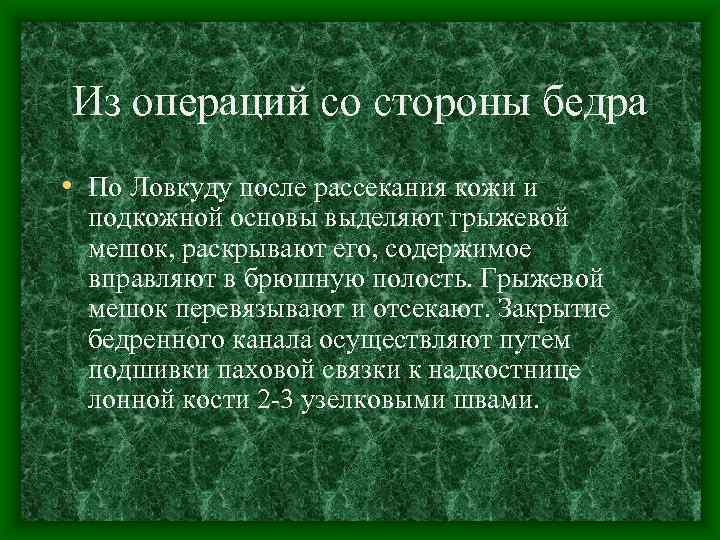 Из операций со стороны бедра

• По Ловкуду после рассекания кожи и подкожной основы выделяют грыжевой мешок, раскрывают его, содержимое вправляют в брюшную полость. Грыжевой мешок перевязывают и отсекают. Закрытие бедренного канала осуществляют путем подшивки паховой связки к надкостнице лонной кости 2-3 узелковыми швами.